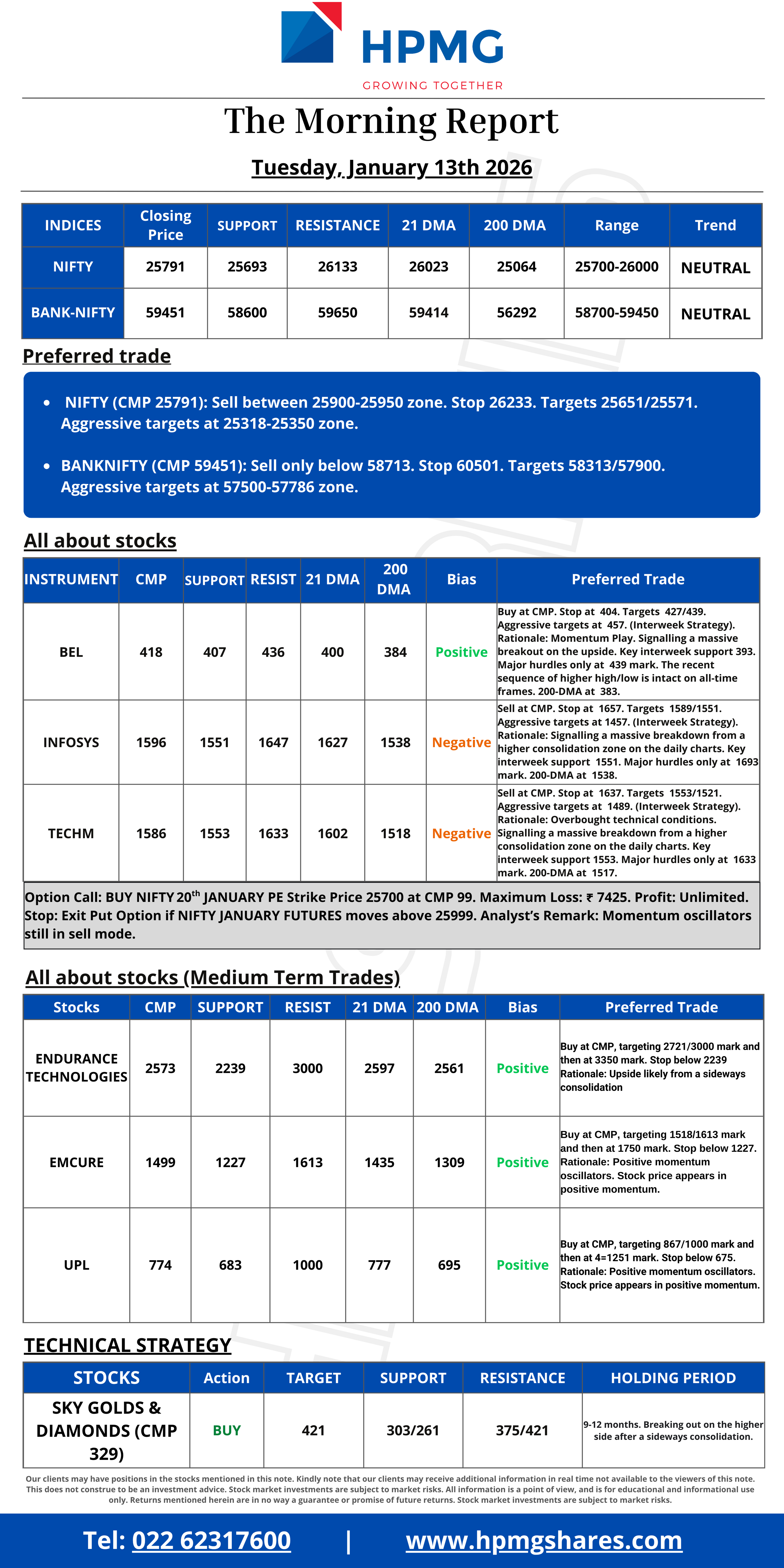 HPMG
GROWING TOGETHER

The Morning Report

Tuesday, January 13th 2026

| INDICES | Closing Price | SUPPORT | RESISTANCE | 21 DMA | 200 DMA | Range | Trend |
|---|---|---|---|---|---|---|---|
| NIFTY | 25791 | 25693 | 26133 | 26023 | 25064 | 25700-26000 | NEUTRAL |
| BANK-NIFTY | 59451 | 58600 | 59650 | 59414 | 56292 | 58700-59450 | NEUTRAL |

Preferred trade

• NIFTY (CMP 25791): Sell between 25900-25950 zone. Stop 26233. Targets 25651/25571. Aggressive targets at 25318-25350 zone.

• BANKNIFTY (CMP 59451): Sell only below 58713. Stop 60501. Targets 58313/57900. Aggressive targets at 57500-57786 zone.

All about stocks

| INSTRUMENT | CMP | SUPPORT | RESIST | 21 DMA | 200 DMA | Bias | Preferred Trade |
|---|---|---|---|---|---|---|---|
| BEL | 418 | 407 | 436 | 400 | 384 | Positive | Buy at CMP. Stop at 404. Targets 427/439. Aggressive targets at 457. (Interweek Strategy). Rationale: Momentum Play. Signalling a massive breakout on the upside. Key interweek support 393. Major hurdles only at 439 mark. The recent sequence of higher high/low is intact on all-time frames. 200-DMA at 383. |
| INFOSYS | 1596 | 1551 | 1647 | 1627 | 1538 | Negative | Sell at CMP. Stop at 1657. Targets 1589/1551. Aggressive targets at 1457. (Interweek Strategy). Rationale: Signalling a massive breakdown from a higher consolidation zone on the daily charts. Key interweek support 1551. Major hurdles only at 1693 mark. 200-DMA at 1538. |
| TECHM | 1586 | 1553 | 1633 | 1602 | 1518 | Negative | Sell at CMP. Stop at 1637. Targets 1553/1521. Aggressive targets at 1489. (Interweek Strategy). Rationale: Overbought technical conditions. Signalling a massive breakdown from a higher consolidation zone on the daily charts. Key interweek support 1553. Major hurdles only at 1633 mark. 200-DMA at 1517. |

Option Call: BUY NIFTY 20$^{th}$ JANUARY PE Strike Price 25700 at CMP 99. Maximum Loss: ₹ 7425. Profit: Unlimited. Stop: Exit Put Option if NIFTY JANUARY FUTURES moves above 25999. Analyst's Remark: Momentum oscillators still in sell mode.

All about stocks (Medium Term Trades)

| Stocks | CMP | SUPPORT | RESIST | 21 DMA | 200 DMA | Bias | Preferred Trade |
|---|---|---|---|---|---|---|---|
| ENDURANCE TECHNOLOGIES | 2573 | 2239 | 3000 | 2597 | 2561 | Positive | Buy at CMP, targeting 2721/3000 mark and then at 3350 mark. Stop below 2239 Rationale: Upside likely from a sideways consolidation |
| EMCURE | 1499 | 1227 | 1613 | 1435 | 1309 | Positive | Buy at CMP, targeting 1518/1613 mark and then at 1750 mark. Stop below 1227. Rationale: Positive momentum oscillators. Stock price appears in positive momentum. |
| UPL | 774 | 683 | 1000 | 777 | 695 | Positive | Buy at CMP, targeting 867/1000 mark and then at 4=1251 mark. Stop below 675. Rationale: Positive momentum oscillators. Stock price appears in positive momentum. |

TECHNICAL STRATEGY

| STOCKS | Action | TARGET | SUPPORT | RESISTANCE | HOLDING PERIOD |
|---|---|---|---|---|---|
| SKY GOLDS & DIAMONDS (CMP 329) | BUY | 421 | 303/261 | 375/421 | 9-12 months. Breaking out on the higher side after a sideways consolidation. |

Our clients may have positions in the stocks mentioned in this note. Kindly note that our clients may receive additional information in real time not available to the viewers of this note. This does not construe to be an investment advice. Stock market investments are subject to market risks. All information is a point of view, and is for educational and informational use only. Returns mentioned herein are in no way a guarantee or promise of future returns. Stock market investments are subject to market risks.

Tel: 022 62317600 | www.hpmgshares.com